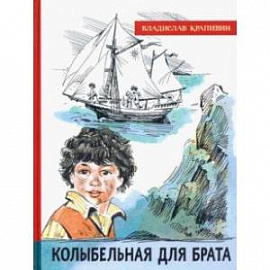 ВЛАДИСЛАВ КРАПИВИН

КОЛЫБЕЛЬНАЯ ДЛЯ БРАТА